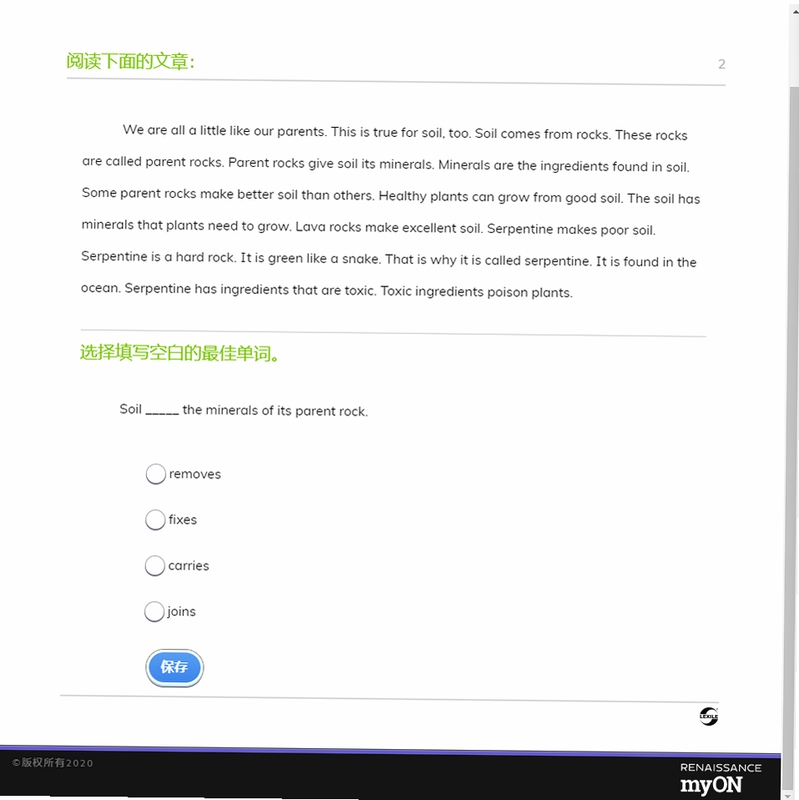 阅读下面的文章：

2

We are all a little like our parents. This is true for soil, too. Soil comes from rocks. These rocks are called parent rocks. Parent rocks give soil its minerals. Minerals are the ingredients found in soil. Some parent rocks make better soil than others. Healthy plants can grow from good soil. The soil has minerals that plants need to grow. Lava rocks make excellent soil. Serpentine makes poor soil. Serpentine is a hard rock. It is green like a snake. That is why it is called serpentine. It is found in the ocean. Serpentine has ingredients that are toxic. Toxic ingredients poison plants.

选择填写空白的最佳单词。

Soil _____ the minerals of its parent rock.

removes

fixes

carries

joins

保存

LEXILE

©版权所有2020

RENAISSANCE
myON